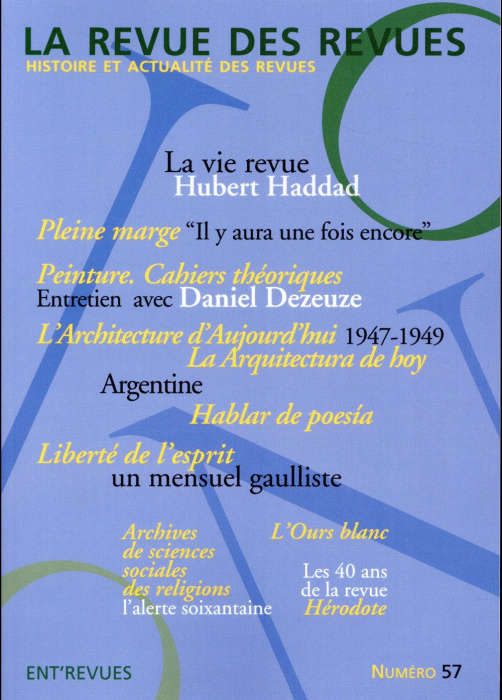 LA REVUE DES REVUES
HISTOIRE ET ACTUALITÉ DES REVUES

La vie revue
Hubert Haddad

Pleine marge "Il y aura une fois encore"

Peinture. Cahiers théoriques
Entretien avec Daniel Dezeuze

L'Architecture d'Aujourd'hui 1947-1949
La Arquitectura de hoy

Argentine
Hablar de poesía

Liberté de l'esprit
un mensuel gaulliste

Archives de sciences sociales des religions
l'alerte soixantaine

L'Ours blanc

Les 40 ans de la revue Hérodote

ENT'REVUES

NUMÉRO 57